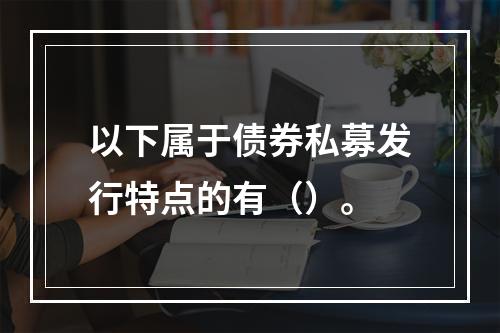 以下属于债券私募发行特点的有（）。